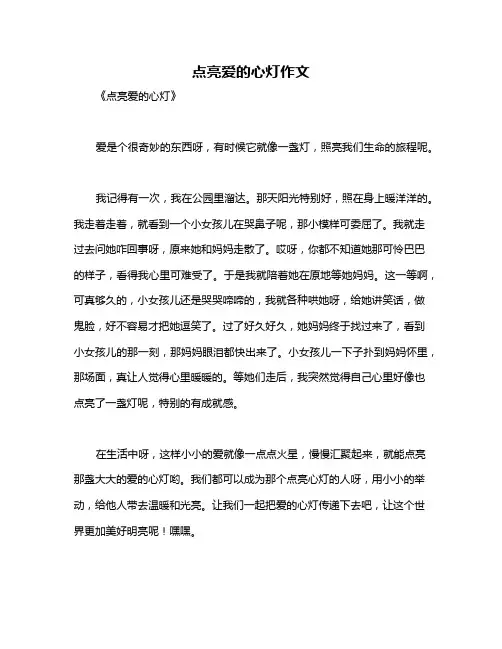 点亮爱的心灯作文

《点亮爱的心灯》

爱是个很奇妙的东西呀，有时候它就像一盏灯，照亮我们生命的旅程呢。

我记得有一次，我在公园里溜达。那天阳光特别好，照在身上暖洋洋的。我走着走着，就看到一个小女孩儿在哭鼻子呢，那小模样可委屈了。我就走过去问她咋回事呀，原来她和妈妈走散了。哎呀，你都不知道她那可怜巴巴的样子，看得我心里可难受了。于是我就陪着她在原地等她妈妈。这一等啊，可真够久的，小女孩儿还是哭哭啼啼的，我就各种哄她呀，给她讲笑话，做鬼脸，好不容易才把她逗笑了。过了好久好久，她妈妈终于找过来了，看到小女孩儿的那一刻，那妈妈眼泪都快出来了。小女孩儿一下子扑到妈妈怀里，那场面，真让人觉得心里暖暖的。等她们走后，我突然觉得自己心里好像也点亮了一盏灯呢，特别的有成就感。

在生活中呀，这样小小的爱就像一点点火星，慢慢汇聚起来，就能点亮那盏大大的爱的心灯哟。我们都可以成为那个点亮心灯的人呀，用小小的举动，给他人带去温暖和光亮。让我们一起把爱的心灯传递下去吧，让这个世界更加美好明亮呢！嘿嘿。